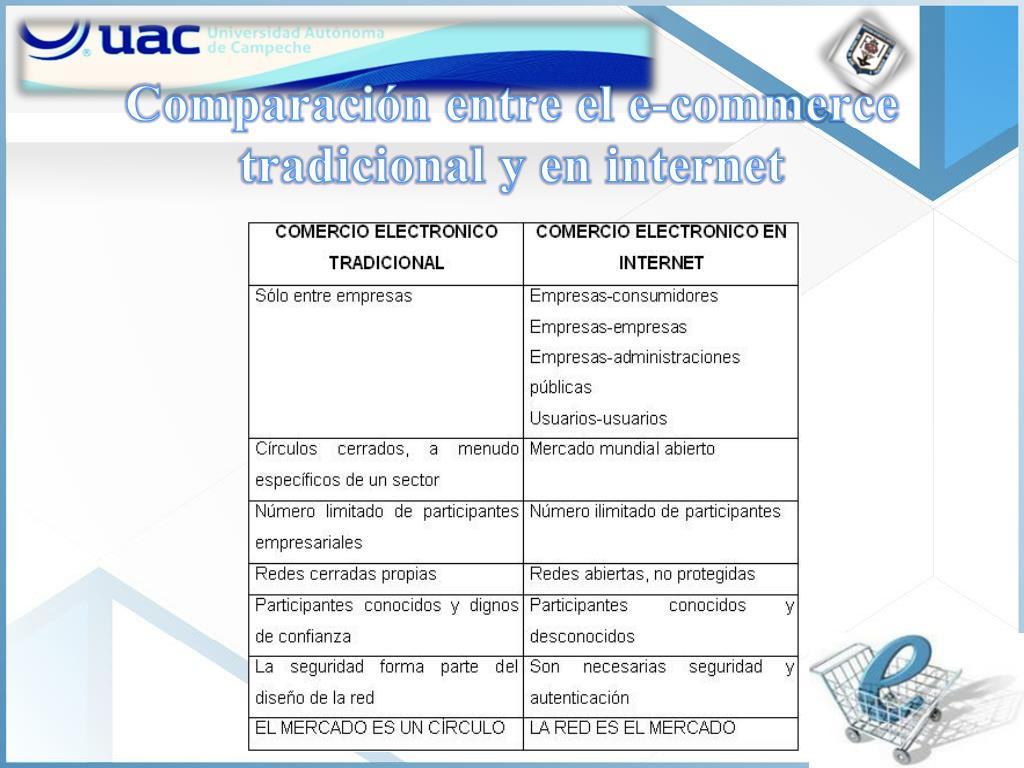 uac Universidad Autónoma de Campeche

Comparación entre el e-commerce tradicional y en internet

| COMERCIO ELECTRONICO TRADICIONAL | COMERCIO ELECTRONICO EN INTERNET |
|---|---|
| Sólo entre empresas | Empresas-consumidores Empresas-empresas Empresas-administraciones públicas Usuarios-usuarios |
| Círculos cerrados, a menudo específicos de un sector | Mercado mundial abierto |
| Número limitado de participantes empresariales | Número ilimitado de participantes |
| Redes cerradas propias | Redes abiertas, no protegidas |
| Participantes conocidos y dignos de confianza | Participantes conocidos y desconocidos |
| La seguridad forma parte del diseño de la red | Son necesarias seguridad y autenticación |
| EL MERCADO ES UN CÍRCULO | LA RED ES EL MERCADO |